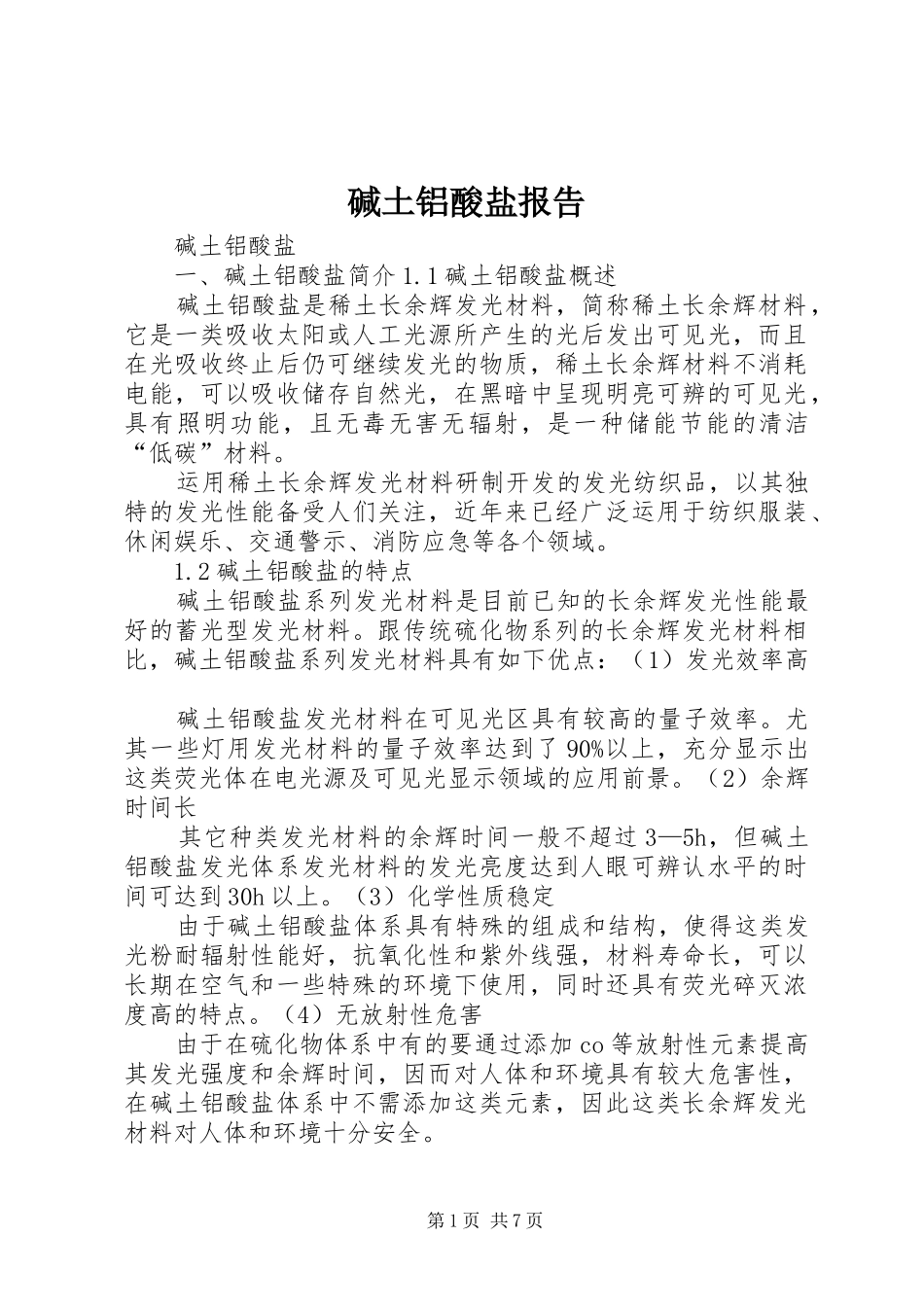 碱土铝酸盐报告

碱土铝酸盐

一、碱土铝酸盐简介 1.1 碱土铝酸盐概述

碱土铝酸盐是稀土长余辉发光材料，简称稀土长余辉材料，它是一类吸收太阳或人工光源所产生的光后发出可见光，而且在光吸收终止后仍可继续发光的物质，稀土长余辉材料不消耗电能，可以吸收储存自然光，在黑暗中呈现明亮可辨的可见光，具有照明功能，且无毒无害无辐射，是一种储能节能的清洁“低碳”材料。

运用稀土长余辉发光材料研制开发的发光纺织品，以其独特的发光性能备受人们关注，近年来已经广泛运用于纺织服装、休闲娱乐、交通警示、消防应急等各个领域。

1.2 碱土铝酸盐的特点

碱土铝酸盐系列发光材料是目前已知的长余辉发光性能最好的蓄光型发光材料。跟传统硫化物系列的长余辉发光材料相比，碱土铝酸盐系列发光材料具有如下优点：（1）发光效率高

碱土铝酸盐发光材料在可见光区具有较高的量子效率。尤其一些灯用发光材料的量子效率达到了 90%以上，充分显示出这类荧光体在电光源及可见光显示领域的应用前景。（2）余辉时间长

其它种类发光材料的余辉时间一般不超过 3—5h，但碱土铝酸盐发光体系发光材料的发光亮度达到人眼可辨认水平的时间可达到 30h 以上。（3）化学性质稳定

由于碱土铝酸盐体系具有特殊的组成和结构，使得这类发光粉耐辐射性能好，抗氧化性和紫外线强，材料寿命长，可以长期在空气和一些特殊的环境下使用，同时还具有荧光碎灭浓度高的特点。（4）无放射性危害

由于在硫化物体系中有的要通过添加 co 等放射性元素提高其发光强度和余辉时间，因而对人体和环境具有较大危害性，在碱土铝酸盐体系中不需添加这类元素，因此这类长余辉发光材料对人体和环境十分安全。

第 1 页 共 7 页